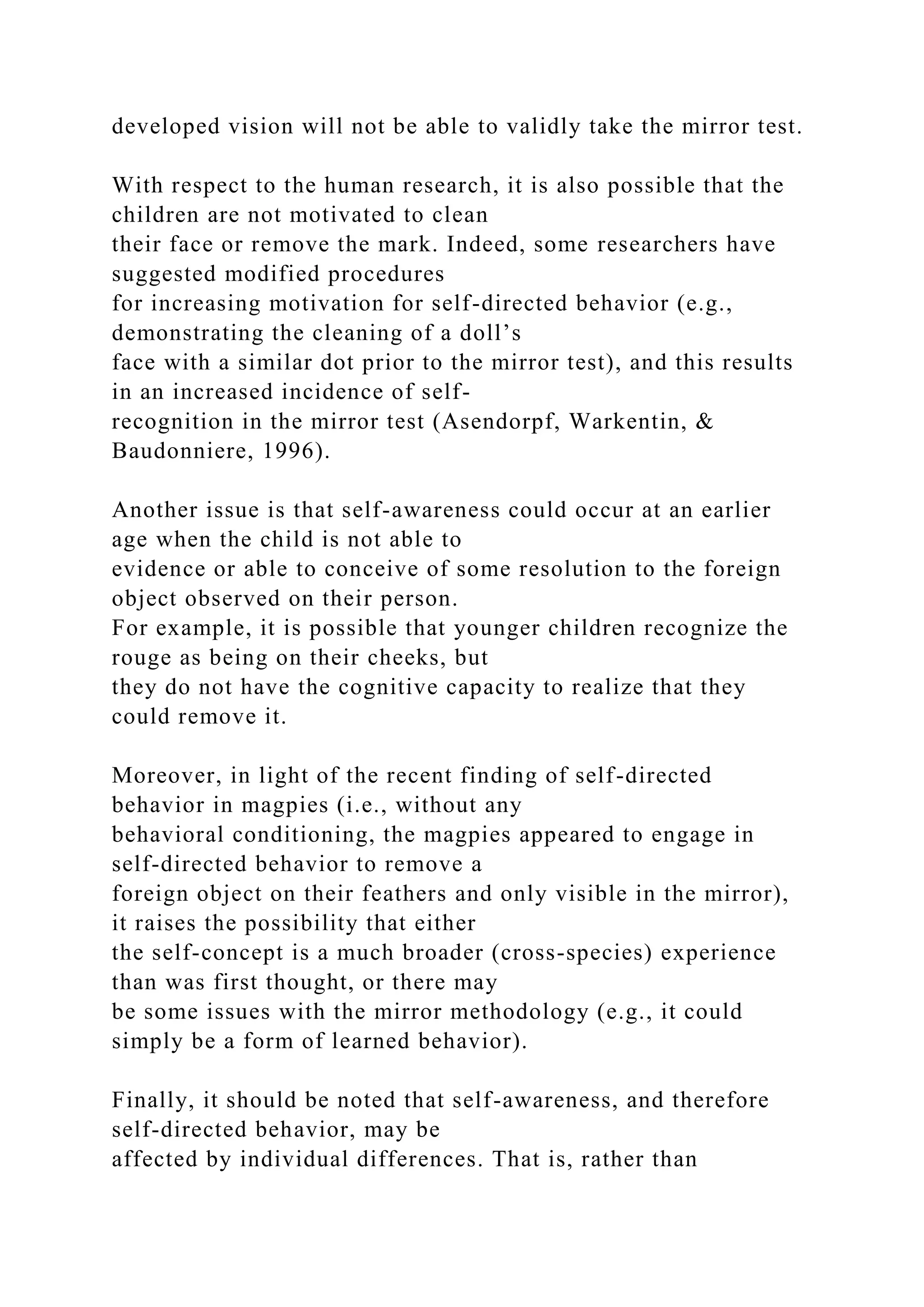 developed vision will not be able to validly take the mirror test.

With respect to the human research, it is also possible that the children are not motivated to clean their face or remove the mark. Indeed, some researchers have suggested modified procedures for increasing motivation for self-directed behavior (e.g., demonstrating the cleaning of a doll’s face with a similar dot prior to the mirror test), and this results in an increased incidence of self-recognition in the mirror test (Asendorpf, Warkentin, & Baudonniere, 1996).

Another issue is that self-awareness could occur at an earlier age when the child is not able to evidence or able to conceive of some resolution to the foreign object observed on their person. For example, it is possible that younger children recognize the rouge as being on their cheeks, but they do not have the cognitive capacity to realize that they could remove it.

Moreover, in light of the recent finding of self-directed behavior in magpies (i.e., without any behavioral conditioning, the magpies appeared to engage in self-directed behavior to remove a foreign object on their feathers and only visible in the mirror), it raises the possibility that either the self-concept is a much broader (cross-species) experience than was first thought, or there may be some issues with the mirror methodology (e.g., it could simply be a form of learned behavior).

Finally, it should be noted that self-awareness, and therefore self-directed behavior, may be affected by individual differences. That is, rather than